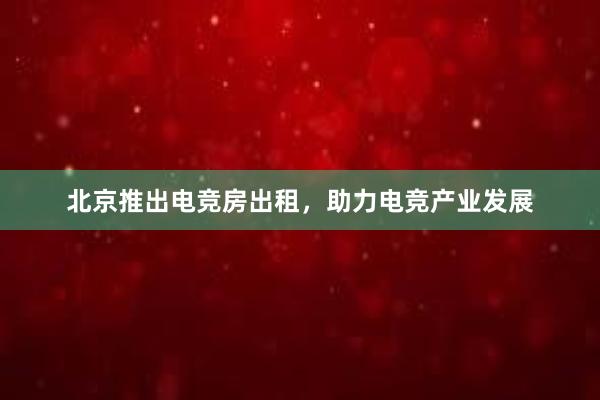 北京推出电竞房出租，助力电竞产业发展